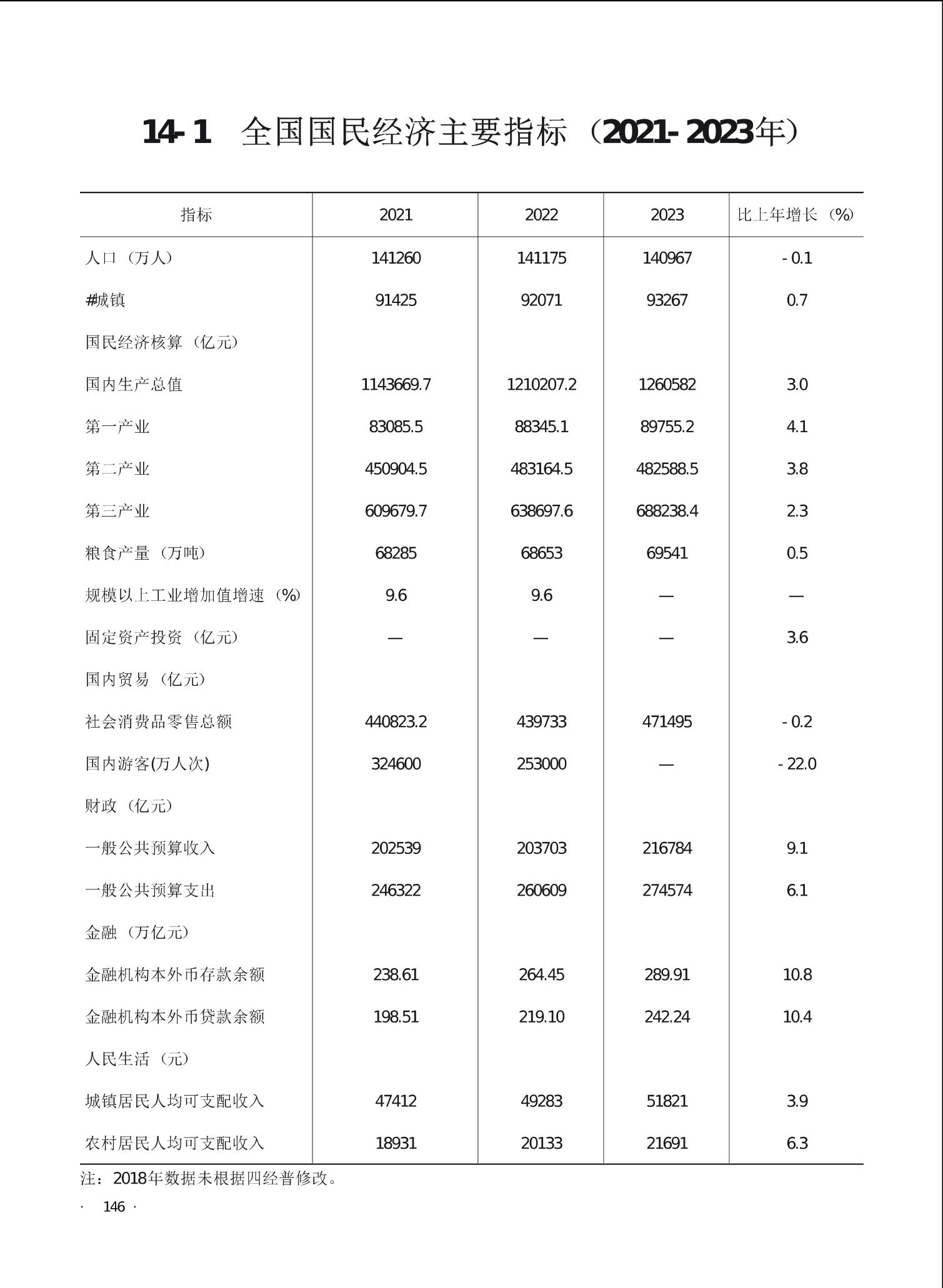 14-1 全国国民经济主要指标（2021-2023年）

| 指标 | 2021 | 2022 | 2023 | 比上年增长（%） |
|---|---|---|---|---|
| 人口（万人） | 141260 | 141175 | 140967 | -0.1 |
| #城镇 | 91425 | 92071 | 93267 | 0.7 |
| 国民经济核算（亿元） | | | | |
| 国内生产总值 | 1143669.7 | 1210207.2 | 1260582 | 3.0 |
| 第一产业 | 83085.5 | 88345.1 | 89755.2 | 4.1 |
| 第二产业 | 450904.5 | 483164.5 | 482588.5 | 3.8 |
| 第三产业 | 609679.7 | 638697.6 | 688238.4 | 2.3 |
| 粮食产量（万吨） | 68285 | 68653 | 69541 | 0.5 |
| 规模以上工业增加值增速（%） | 9.6 | 9.6 | — | — |
| 固定资产投资（亿元） | — | — | — | 3.6 |
| 国内贸易（亿元） | | | | |
| 社会消费品零售总额 | 440823.2 | 439733 | 471495 | -0.2 |
| 国内游客(万人次) | 324600 | 253000 | — | -22.0 |
| 财政（亿元） | | | | |
| 一般公共预算收入 | 202539 | 203703 | 216784 | 9.1 |
| 一般公共预算支出 | 246322 | 260609 | 274574 | 6.1 |
| 金融（万亿元） | | | | |
| 金融机构本外币存款余额 | 238.61 | 264.45 | 289.91 | 10.8 |
| 金融机构本外币贷款余额 | 198.51 | 219.10 | 242.24 | 10.4 |
| 人民生活（元） | | | | |
| 城镇居民人均可支配收入 | 47412 | 49283 | 51821 | 3.9 |
| 农村居民人均可支配收入 | 18931 | 20133 | 21691 | 6.3 |

注：2018年数据未根据四经普修改。

· 146 ·